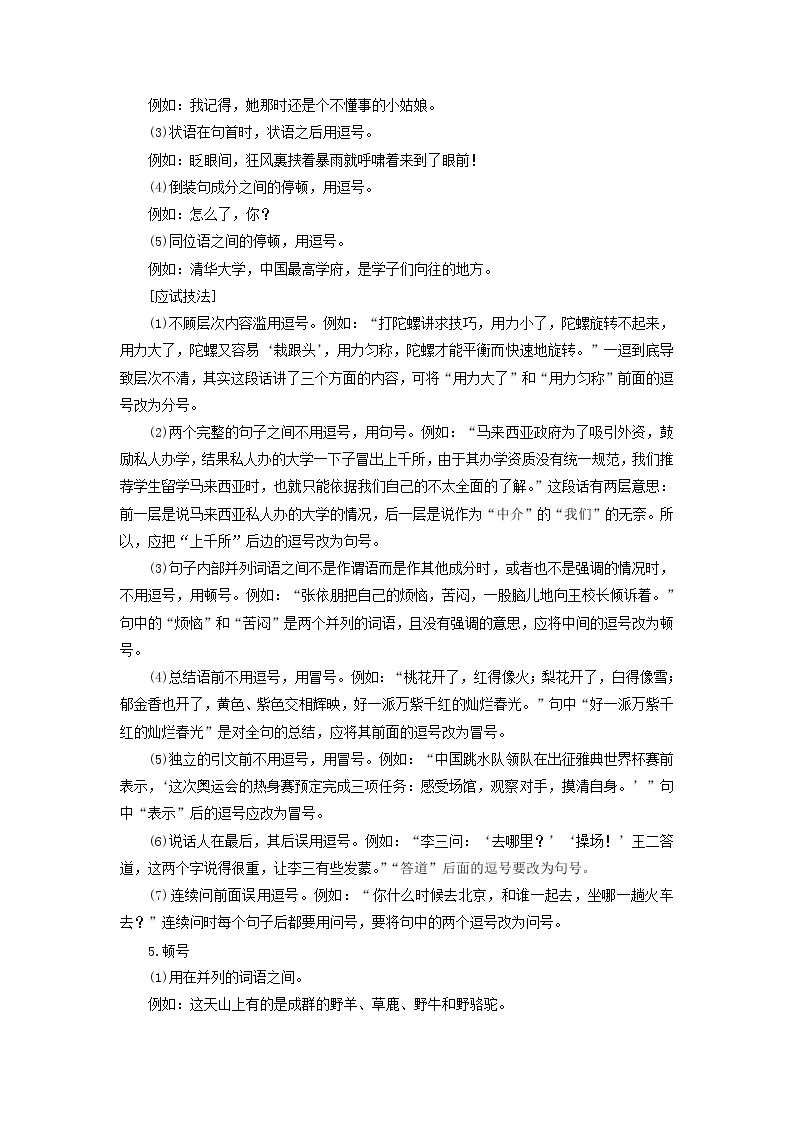 例如：我记得，她那时还是个不懂事的小姑娘。

⑶状语在句首时，状语之后用逗号。

例如：眨眼间，狂风裹挟着暴雨就呼啸着来到了眼前！

⑷倒装句成分之间的停顿，用逗号。

例如：怎么了，你？

⑸同位语之间的停顿，用逗号。

例如：清华大学，中国最高学府，是学子们向往的地方。

[应试技法]

⑴不顾层次内容滥用逗号。例如：“打陀螺讲求技巧，用力小了，陀螺旋转不起来，用力大了，陀螺又容易‘栽跟头’，用力匀称，陀螺才能平衡而快速地旋转。”一逗到底导致层次不清，其实这段话讲了三个方面的内容，可将“用力大了”和“用力匀称”前面的逗号改为分号。

⑵两个完整的句子之间不用逗号，用句号。例如：“马来西亚政府为了吸引外资，鼓励私人办学，结果私人办的大学一下子冒出上千所，由于其办学资质没有统一规范，我们推荐学生留学马来西亚时，也就只能依据我们自己的不太全面的了解。”这段话有两层意思：前一层是说马来西亚私人办的大学的情况，后一层是说作为“中介”的“我们”的无奈。所以，应把“上千所”后边的逗号改为句号。

⑶句子内部并列词语之间不是作谓语而是作其他成分时，或者也不是强调的情况时，不用逗号，用顿号。例如：“张依朋把自己的烦恼，苦闷，一股脑儿地向王校长倾诉着。”句中的“烦恼”和“苦闷”是两个并列的词语，且没有强调的意思，应将中间的逗号改为顿号。

⑷总结语前不用逗号，用冒号。例如：“桃花开了，红得像火；梨花开了，白得像雪；郁金香也开了，黄色、紫色交相辉映，好一派万紫千红的灿烂春光。”句中“好一派万紫千红的灿烂春光”是对全句的总结，应将其前面的逗号改为冒号。

⑸独立的引文前不用逗号，用冒号。例如：“中国跳水队领队在出征雅典世界杯赛前表示，‘这次奥运会的热身赛预定完成三项任务：感受场馆，观察对手，摸清自身。’”句中“表示”后的逗号应改为冒号。

⑹说话人在最后，其后误用逗号。例如：“李三问：‘去哪里？’‘操场！’王二答道，这两个字说得很重，让李三有些发蒙。”“答道”后面的逗号要改为句号。

⑺连续问前面误用逗号。例如：“你什么时候去北京，和谁一起去，坐哪一趟火车去？”连续问时每个句子后都要用问号，要将句中的两个逗号改为问号。

5.顿号

⑴用在并列的词语之间。

例如：这天山上有的是成群的野羊、草鹿、野牛和野骆驼。